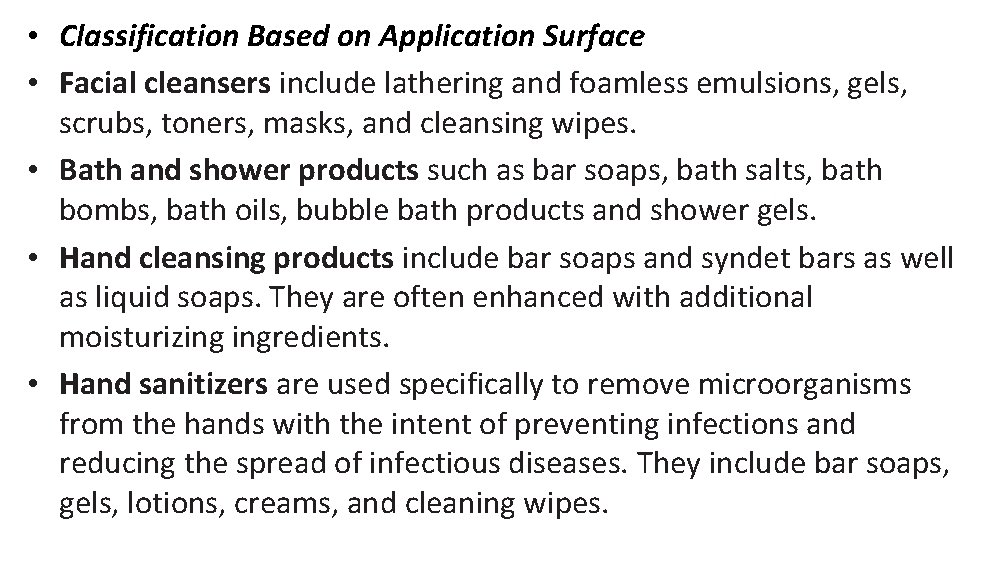 • Classification Based on Application Surface

• Facial cleansers include lathering and foamless emulsions, gels, scrubs, toners, masks, and cleansing wipes.

• Bath and shower products such as bar soaps, bath salts, bath bombs, bath oils, bubble bath products and shower gels.

• Hand cleansing products include bar soaps and syndet bars as well as liquid soaps. They are often enhanced with additional moisturizing ingredients.

• Hand sanitizers are used specifically to remove microorganisms from the hands with the intent of preventing infections and reducing the spread of infectious diseases. They include bar soaps, gels, lotions, creams, and cleaning wipes.